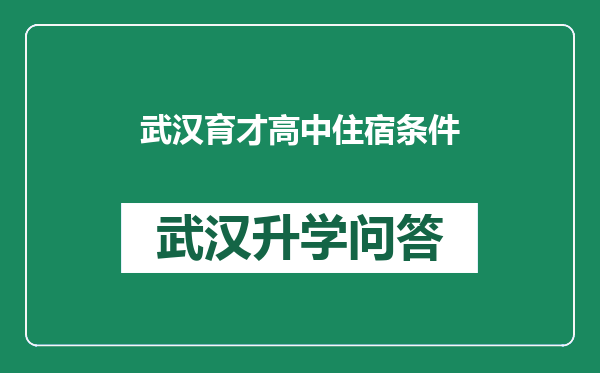 武汉育才高中住宿条件

武汉升学问答